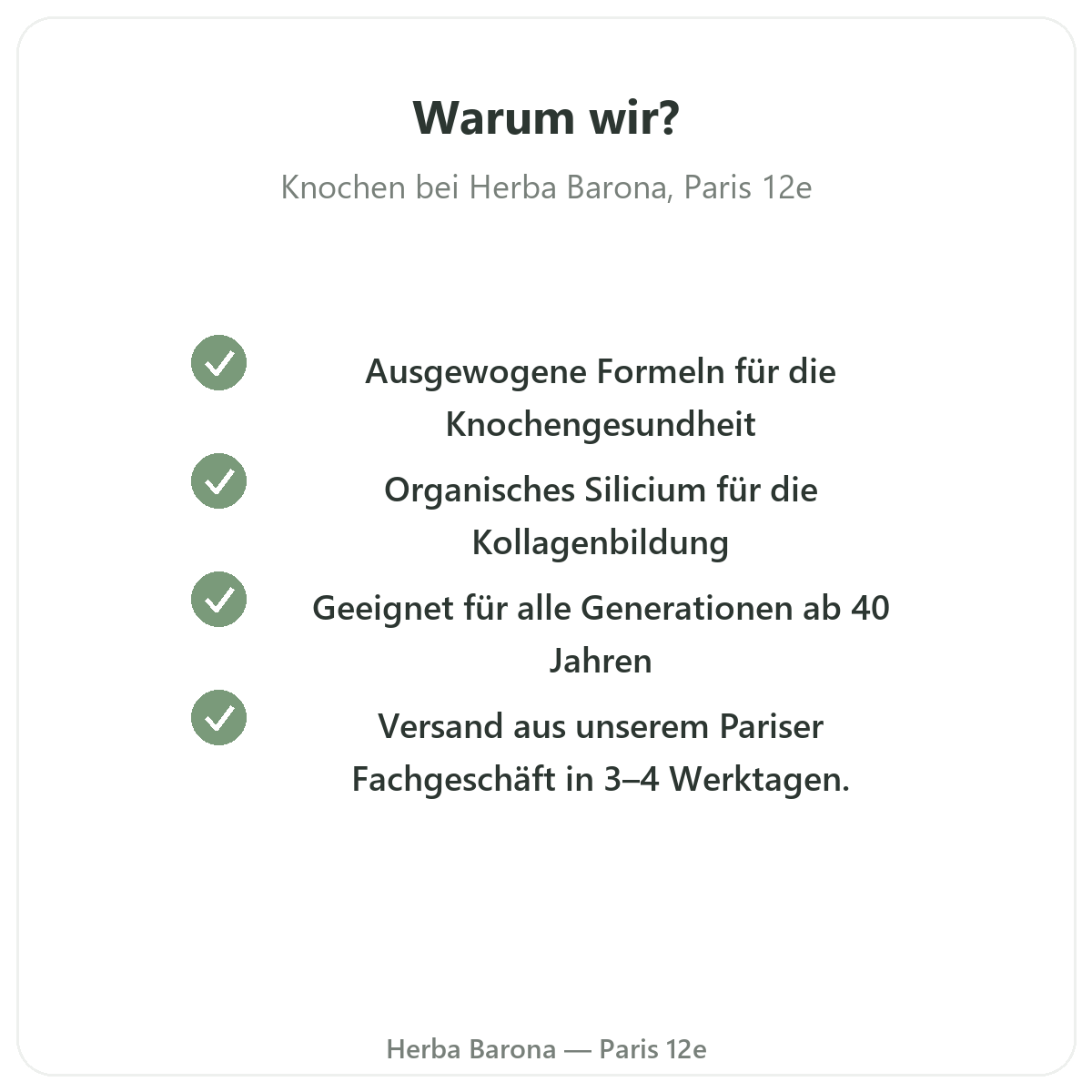 Warum wir?

Knochen bei Herba Barona, Paris 12e

✓ Ausgewogene Formeln für die Knochengesundheit

✓ Organisches Silicium für die Kollagenbildung

✓ Geeignet für alle Generationen ab 40 Jahren

✓ Versand aus unserem Pariser Fachgeschäft in 3–4 Werktagen.

Herba Barona — Paris 12e